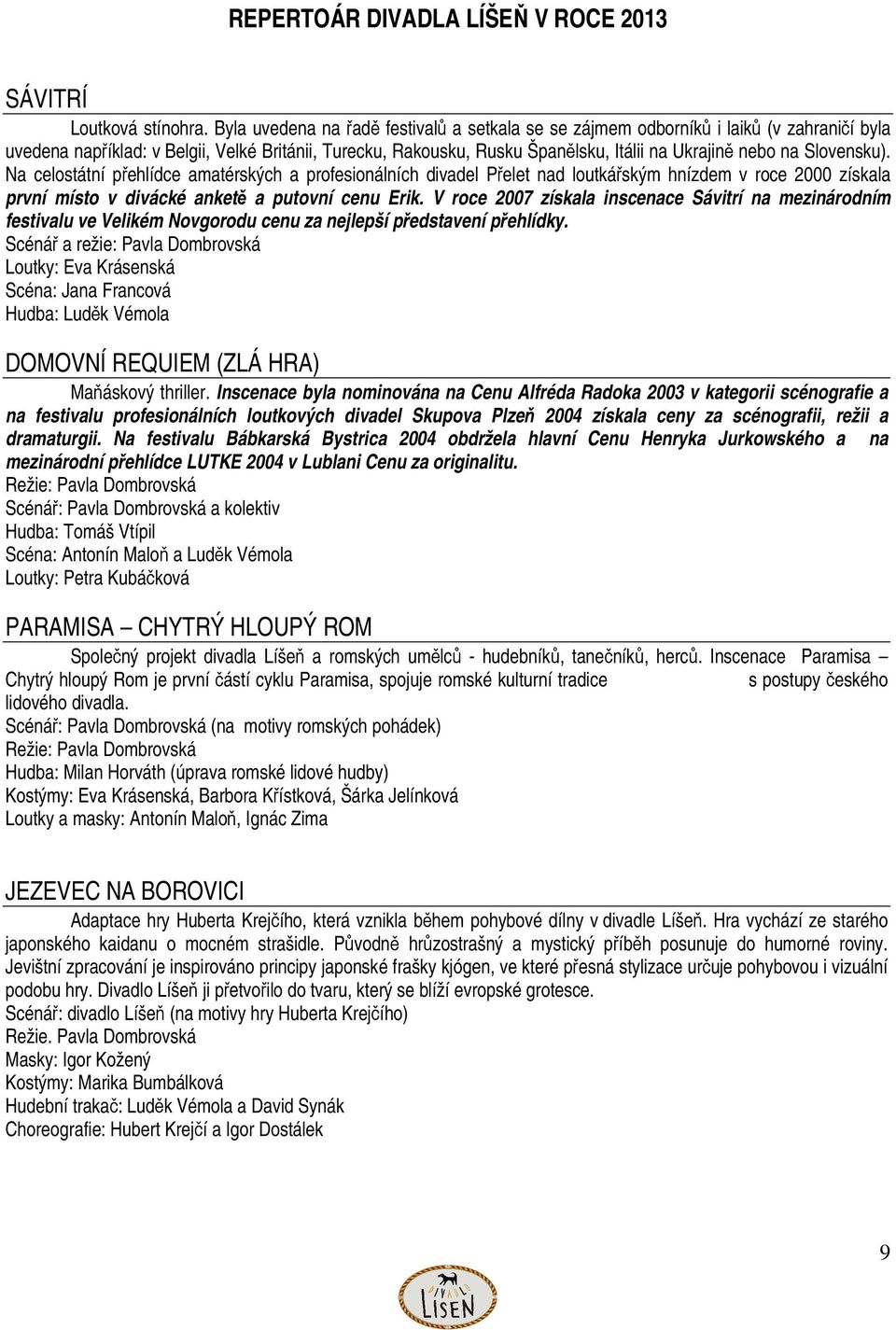 REPERTOÁR DIVADLA LÍŠEŇ V ROCE 2013

SÁVITRÍ

Loutková stínohra. Byla uvedena na řadě festivalů a setkala se se zájmem odborníků i laiků (v zahraničí byla uvedena například: v Belgii, Velké Británii, Turecku, Rakousku, Rusku Španělsku, Itálii na Ukrajině nebo na Slovensku). Na celostátní přehlídce amatérských a profesionálních divadel Přelet nad loutkářským hnízdem v roce 2000 získala první místo v divácké anketě a putovní cenu Erik. V roce 2007 získala inscenace Sávitrí na mezinárodním festivalu ve Velikém Novgorodu cenu za nejlepší představení přehlídky.
Scénář a režie: Pavla Dombrovská
Loutky: Eva Krásenská
Scéna: Jana Francová
Hudba: Luděk Vémola

DOMOVNÍ REQUIEM (ZLÁ HRA)

Maňáskový thriller. Inscenace byla nominována na Cenu Alfréda Radoka 2003 v kategorii scénografie a na festivalu profesionálních loutkových divadel Skupova Plzeň 2004 získala ceny za scénografii, režii a dramaturgii. Na festivalu Bábkarská Bystrica 2004 obdržela hlavní Cenu Henryka Jurkowského a na mezinárodní přehlídce LUTKE 2004 v Lublani Cenu za originalitu.
Režie: Pavla Dombrovská
Scénář: Pavla Dombrovská a kolektiv
Hudba: Tomáš Vtípil
Scéna: Antonín Maloň a Luděk Vémola
Loutky: Petra Kubáčková

PARAMISA – CHYTRÝ HLOUPÝ ROM

Společný projekt divadla Líšeň a romských umělců - hudebníků, tanečníků, herců. Inscenace Paramisa – Chytrý hloupý Rom je první částí cyklu Paramisa, spojuje romské kulturní tradice s postupy českého lidového divadla.
Scénář: Pavla Dombrovská (na motivy romských pohádek)
Režie: Pavla Dombrovská
Hudba: Milan Horváth (úprava romské lidové hudby)
Kostýmy: Eva Krásenská, Barbora Křístková, Šárka Jelínková
Loutky a masky: Antonín Maloň, Ignác Zima

JEZEVEC NA BOROVICI

Adaptace hry Huberta Krejčího, která vznikla během pohybové dílny v divadle Líšeň. Hra vychází ze starého japonského kaidanu o mocném strašidle. Původně hrůzostrašný a mystický příběh posunuje do humorné roviny. Jevištní zpracování je inspirováno principy japonské frašky kjógen, ve které přesná stylizace určuje pohybovou i vizuální podobu hry. Divadlo Líšeň ji přetvořilo do tvaru, který se blíží evropské grotesce.
Scénář: divadlo Líšeň (na motivy hry Huberta Krejčího)
Režie. Pavla Dombrovská
Masky: Igor Kožený
Kostýmy: Marika Bumbálková
Hudební trakač: Luděk Vémola a David Synák
Choreografie: Hubert Krejčí a Igor Dostálek

9

DIVADLO LÍŠEŇ